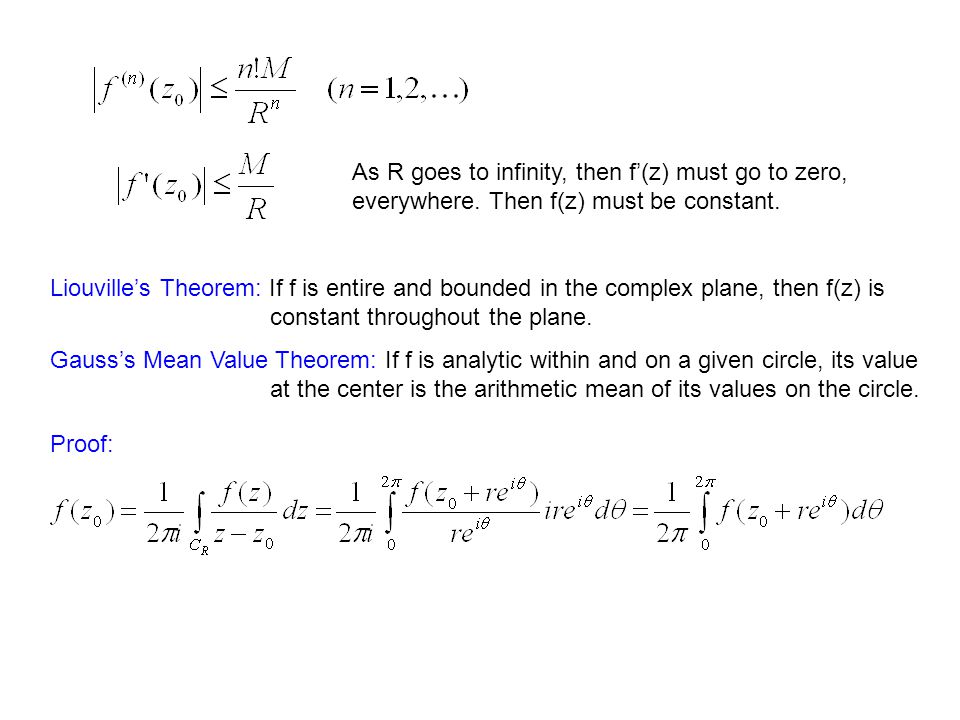 $\left|f^{(n)}(z_0)\right| \leq \frac{n!M}{R^n} \quad (n=1,2,\ldots)$

$\left|f'(z_0)\right| \leq \frac{M}{R}$

As R goes to infinity, then f’(z) must go to zero, everywhere. Then f(z) must be constant.

Liouville’s Theorem: If f is entire and bounded in the complex plane, then f(z) is constant throughout the plane.

Gauss’s Mean Value Theorem: If f is analytic within and on a given circle, its value at the center is the arithmetic mean of its values on the circle.

Proof:

$f(z_0) = \frac{1}{2\pi i}\int_{C_R} \frac{f(z)}{z-z_0}dz = \frac{1}{2\pi i}\int_0^{2\pi} \frac{f(z_0+re^{i\theta})}{re^{i\theta}} ire^{i\theta}d\theta = \frac{1}{2\pi}\int_0^{2\pi} f(z_0+re^{i\theta})d\theta$